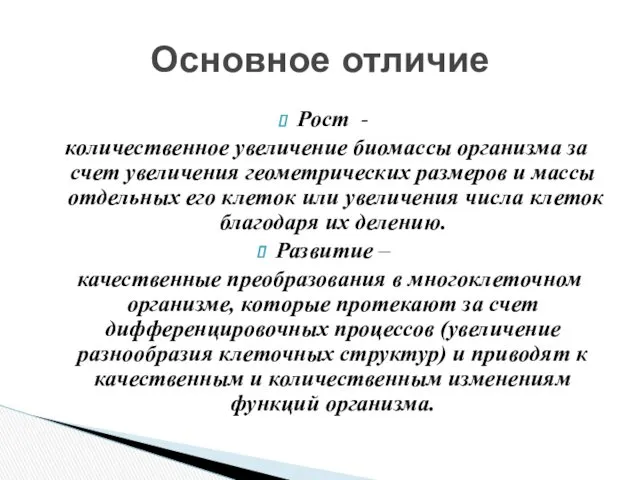 Основное отличие

Рост -
количественное увеличение биомассы организма за счет увеличения геометрических размеров и массы отдельных его клеток или увеличения числа клеток благодаря их делению.

Развитие –
качественные преобразования в многоклеточном организме, которые протекают за счет дифференцировочных процессов (увеличение разнообразия клеточных структур) и приводят к качественным и количественным изменениям функций организма.